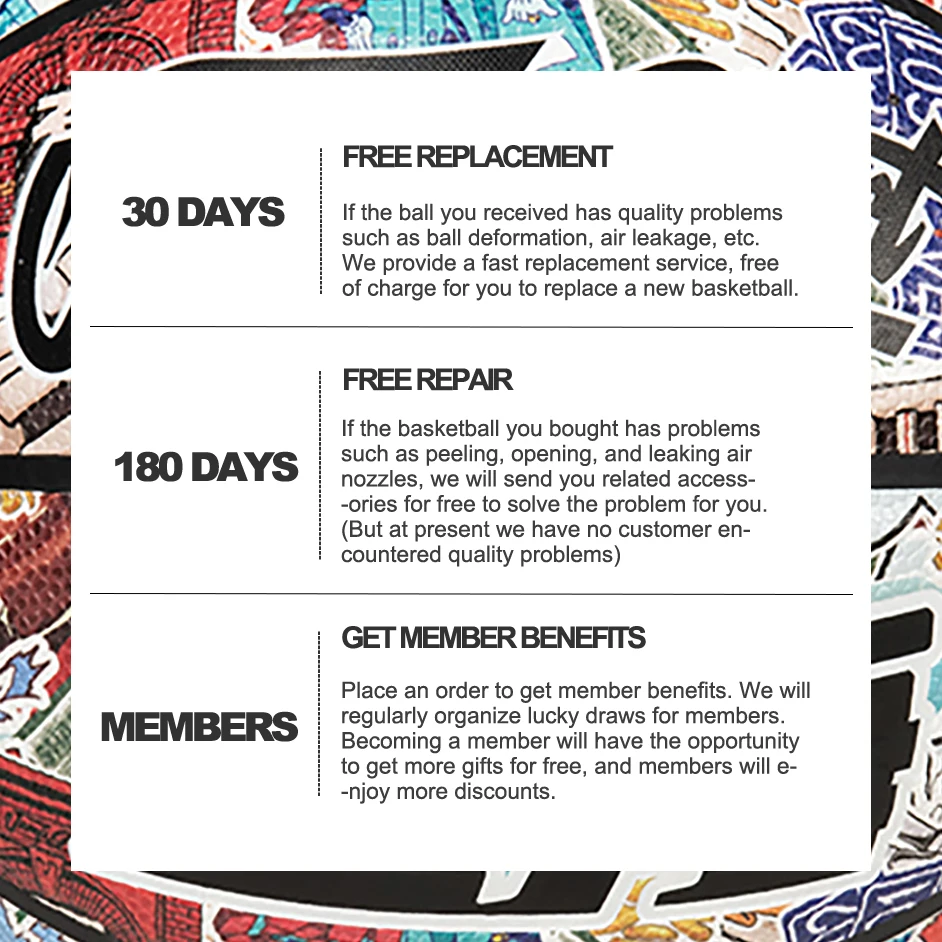 30 DAYS

FREE REPLACEMENT

If the ball you received has quality problems such as ball deformation, air leakage, etc. We provide a fast replacement service, free of charge for you to replace a new basketball.

180 DAYS

FREE REPAIR

If the basketball you bought has problems such as peeling, opening, and leaking air nozzles, we will send you related access--ories for free to solve the problem for you. (But at present we have no customer encountered quality problems)

MEMBERS

GET MEMBER BENEFITS

Place an order to get member benefits. We will regularly organize lucky draws for members. Becoming a member will have the opportunity to get more gifts for free, and members will e--njoy more discounts.